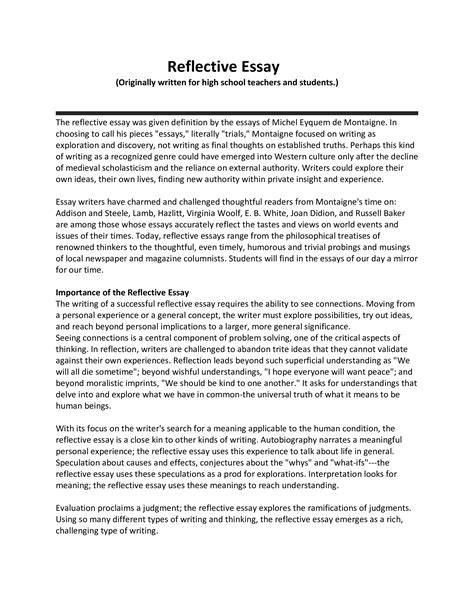 Reflective Essay
(Originally written for high school teachers and students.)

The reflective essay was given definition by the essays of Michel Eyquem de Montaigne. In choosing to call his pieces "essays," literally "trials," Montaigne focused on writing as exploration and discovery, not writing as final thoughts on established truths. Perhaps this kind of writing as a recognized genre could have emerged into Western culture only after the decline of medieval scholasticism and the reliance on external authority. Writers could explore their own ideas, their own lives, finding new authority within private insight and experience.

Essay writers have charmed and challenged thoughtful readers from Montaigne's time on: Addison and Steele, Lamb, Hazlitt, Virginia Woolf, E. B. White, Joan Didion, and Russell Baker are among those whose essays accurately reflect the tastes and views on world events and issues of their times. Today, reflective essays range from the philosophical treatises of renowned thinkers to the thoughtful, even timely, humorous and trivial probings and musings of local newspaper and magazine columnists. Students will find in the essays of our day a mirror for our time.

Importance of the Reflective Essay
The writing of a successful reflective essay requires the ability to see connections. Moving from a personal experience or a general concept, the writer must explore possibilities, try out ideas, and reach beyond personal implications to a larger, more general significance.
Seeing connections is a central component of problem solving, one of the critical aspects of thinking. In reflection, writers are challenged to abandon trite ideas that they cannot validate against their own experiences. Reflection leads beyond such superficial understanding as "We will all die sometime"; beyond wishful understandings, "I hope everyone will want peace"; and beyond moralistic imprints, "We should be kind to one another." It asks for understandings that delve into and explore what we have in common-the universal truth of what it means to be human beings.

With its focus on the writer's search for a meaning applicable to the human condition, the reflective essay is a close kin to other kinds of writing. Autobiography narrates a meaningful personal experience; the reflective essay uses this experience to talk about life in general. Speculation about causes and effects, conjectures about the "whys" and "what-ifs"---the reflective essay uses these speculations as a prod for explorations. Interpretation looks for meaning; the reflective essay uses these meanings to reach understanding.

Evaluation proclaims a judgment; the reflective essay explores the ramifications of judgments. Using so many different types of writing and thinking, the reflective essay emerges as a rich, challenging type of writing.